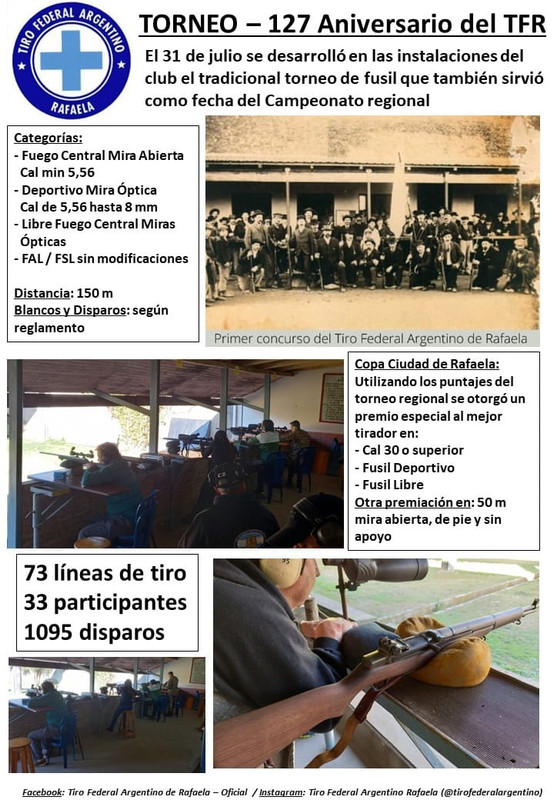 TIRO FEDERAL ARGENTINO
RAFAELA

TORNEO – 127 Aniversario del TFR

El 31 de julio se desarrolló en las instalaciones del club el tradicional torneo de fusil que también sirvió como fecha del Campeonato regional

Categorías:
- Fuego Central Mira Abierta Cal min 5,56
- Deportivo Mira Óptica Cal de 5,56 hasta 8 mm
- Libre Fuego Central Miras Ópticas
- FAL / FSL sin modificaciones

Distancia: 150 m
Blancos y Disparos: según reglamento

Primer concurso del Tiro Federal Argentino de Rafaela

Copa Ciudad de Rafaela:
Utilizando los puntajes del torneo regional se otorgó un premio especial al mejor tirador en:
- Cal 30 o superior
- Fusil Deportivo
- Fusil Libre
Otra premiación en: 50 m mira abierta, de pie y sin apoyo

73 líneas de tiro
33 participantes
1095 disparos

Facebook: Tiro Federal Argentino de Rafaela – Oficial / Instagram: Tiro Federal Argentino Rafaela (@tirofederalargentino)